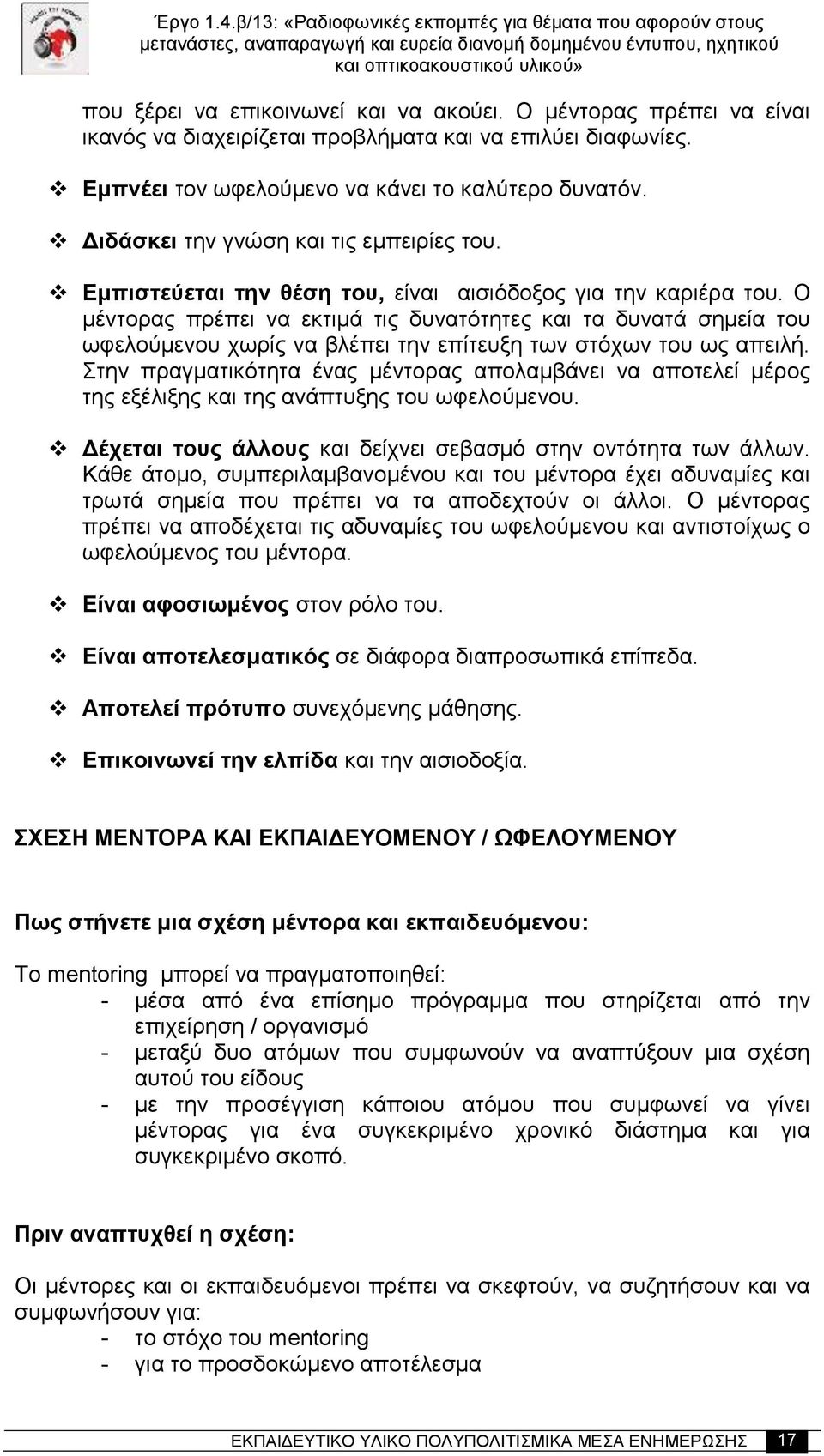 Έργο 1.4.β/13: «Ραδιοφωνικές εκπομπές για θέματα που αφορούν στους μετανάστες, αναπαραγωγή και ευρεία διανομή δομημένου έντυπου, ηχητικού και οπτικοακουστικού υλικού»

που ξέρει να επικοινωνεί και να ακούει. Ο μέντορας πρέπει να είναι ικανός να διαχειρίζεται προβλήματα και να επιλύει διαφωνίες.

❖ Εμπνέει τον ωφελούμενο να κάνει το καλύτερο δυνατόν.

❖ Διδάσκει την γνώση και τις εμπειρίες του.

❖ Εμπιστεύεται την θέση του, είναι αισιόδοξος για την καριέρα του. Ο μέντορας πρέπει να εκτιμά τις δυνατότητες και τα δυνατά σημεία του ωφελούμενου χωρίς να βλέπει την επίτευξη των στόχων του ως απειλή. Στην πραγματικότητα ένας μέντορας απολαμβάνει να αποτελεί μέρος της εξέλιξης και της ανάπτυξης του ωφελούμενου.

❖ Δέχεται τους άλλους και δείχνει σεβασμό στην οντότητα των άλλων. Κάθε άτομο, συμπεριλαμβανομένου και του μέντορα έχει αδυναμίες και τρωτά σημεία που πρέπει να τα αποδεχτούν οι άλλοι. Ο μέντορας πρέπει να αποδέχεται τις αδυναμίες του ωφελούμενου και αντιστοίχως ο ωφελούμενος του μέντορα.

❖ Είναι αφοσιωμένος στον ρόλο του.

❖ Είναι αποτελεσματικός σε διάφορα διαπροσωπικά επίπεδα.

❖ Αποτελεί πρότυπο συνεχόμενης μάθησης.

❖ Επικοινωνεί την ελπίδα και την αισιοδοξία.

ΣΧΕΣΗ ΜΕΝΤΟΡΑ ΚΑΙ ΕΚΠΑΙΔΕΥΟΜΕΝΟΥ / ΩΦΕΛΟΥΜΕΝΟΥ

Πως στήνετε μια σχέση μέντορα και εκπαιδευόμενου:

Το mentoring μπορεί να πραγματοποιηθεί:
- μέσα από ένα επίσημο πρόγραμμα που στηρίζεται από την επιχείρηση / οργανισμό
- μεταξύ δυο ατόμων που συμφωνούν να αναπτύξουν μια σχέση αυτού του είδους
- με την προσέγγιση κάποιου ατόμου που συμφωνεί να γίνει μέντορας για ένα συγκεκριμένο χρονικό διάστημα και για συγκεκριμένο σκοπό.

Πριν αναπτυχθεί η σχέση:

Οι μέντορες και οι εκπαιδευόμενοι πρέπει να σκεφτούν, να συζητήσουν και να συμφωνήσουν για:
- το στόχο του mentoring
- για το προσδοκώμενο αποτέλεσμα

ΕΚΠΑΙΔΕΥΤΙΚΟ ΥΛΙΚΟ ΠΟΛΥΠΟΛΙΤΙΣΜΙΚΑ ΜΕΣΑ ΕΝΗΜΕΡΩΣΗΣ 17